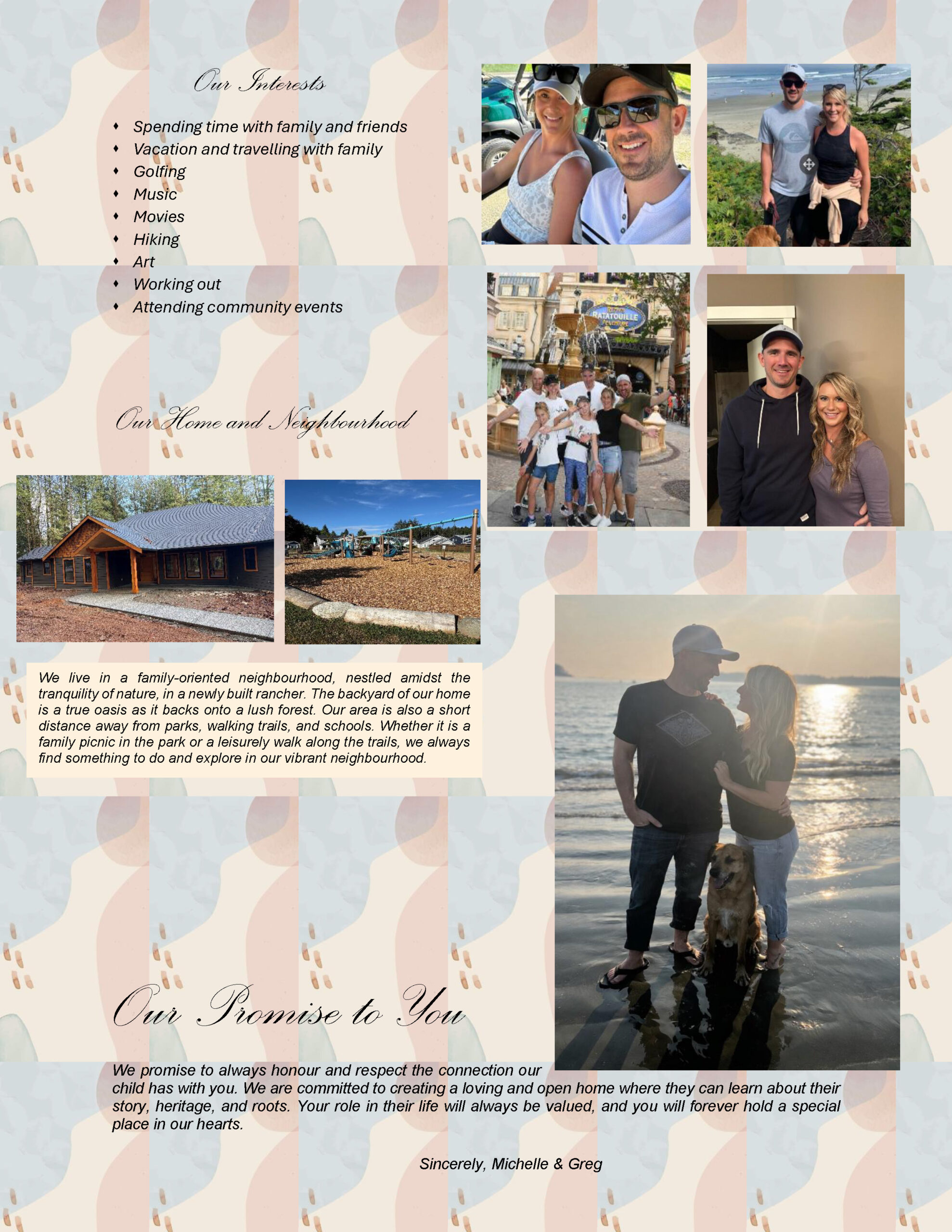 Our Interests

• Spending time with family and friends
• Vacation and travelling with family
• Golfing
• Music
• Movies
• Hiking
• Art
• Working out
• Attending community events

Our Home and Neighbourhood

We live in a family-oriented neighbourhood, nestled amidst the tranquility of nature, in a newly built rancher. The backyard of our home is a true oasis as it backs onto a lush forest. Our area is also a short distance away from parks, walking trails, and schools. Whether it is a family picnic in the park or a leisurely walk along the trails, we always find something to do and explore in our vibrant neighbourhood.

Our Promise to You

We promise to always honour and respect the connection our child has with you. We are committed to creating a loving and open home where they can learn about their story, heritage, and roots. Your role in their life will always be valued, and you will forever hold a special place in our hearts.

Sincerely, Michelle & Greg